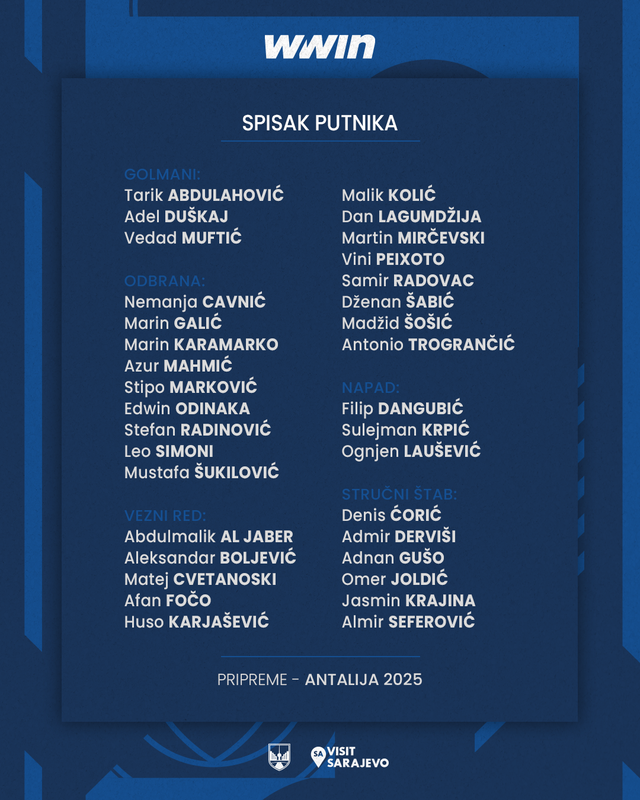 wwin

SPISAK PUTNIKA

GOLMANI:
Tarik ABDULAHOVIĆ
Adel DUŠKAJ
Vedad MUFTIĆ

ODBRANA:
Nemanja CAVNIĆ
Marin GALIĆ
Marin KARAMARKO
Azur MAHMIĆ
Stipo MARKOVIĆ
Edwin ODINAKA
Stefan RADINOVIĆ
Leo SIMONI
Mustafa ŠUKILOVIĆ

VEZNI RED:
Abdulmalik AL JABER
Aleksandar BOLJEVIĆ
Matej CVETANOSKI
Afan FOČO
Huso KARJAŠEVIĆ
Malik KOLIĆ
Dan LAGUMDŽIJA
Martin MIRČEVSKI
Vini PEIXOTO
Samir RADOVAC
Dženan ŠABIĆ
Madžid ŠOŠIĆ
Antonio TROGRANČIĆ

NAPAD:
Filip DANGUBIĆ
Sulejman KRPIĆ
Ognjen LAUŠEVIĆ

STRUČNI ŠTAB:
Denis ĆORIĆ
Admir DERVIŠI
Adnan GUŠO
Omer JOLDIĆ
Jasmin KRAJINA
Almir SEFEROVIĆ

PRIPREME - ANTALIJA 2025

SA VISIT SARAJEVO